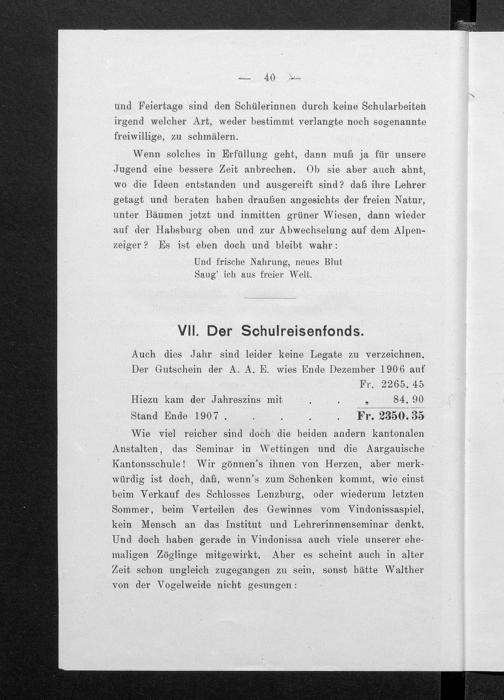 — 40 —

und Feiertage sind den Schülerinnen durch keine Schularbeiten irgend welcher Art, weder bestimmt verlangte noch sogenannte freiwillige, zu schmälern.

Wenn solches in Erfüllung geht, dann muß ja für unsere Jugend eine bessere Zeit anbrechen. Ob sie aber auch ahnt, wo die Ideen entstanden und ausgereift sind? daß ihre Lehrer getagt und beraten haben draußen angesichts der freien Natur, unter Bäumen jetzt und inmitten grüner Wiesen, dann wieder auf der Habsburg oben und zur Abwechselung auf dem Alpenzeiger? Es ist eben doch und bleibt wahr:

Und frische Nahrung, neues Blut
Saug' ich aus freier Welt.

VII. Der Schulreisenfonds.

Auch dies Jahr sind leider keine Legate zu verzeichnen. Der Gutschein der A. A. E. wies Ende Dezember 1906 auf Fr. 2265. 45

Hiezu kam der Jahreszins mit . . . „ 84. 90

Stand Ende 1907 . . . . . Fr. 2350. 35

Wie viel reicher sind doch die beiden andern kantonalen Anstalten, das Seminar in Wettingen und die Aargauische Kantonsschule! Wir gönnen's ihnen von Herzen, aber merkwürdig ist doch, daß, wenn's zum Schenken kommt, wie einst beim Verkauf des Schlosses Lenzburg, oder wiederum letzten Sommer, beim Verteilen des Gewinnes vom Vindonissaspiel, kein Mensch an das Institut und Lehrerinnenseminar denkt. Und doch haben gerade in Vindonissa auch viele unserer ehemaligen Zöglinge mitgewirkt. Aber es scheint auch in alter Zeit schon ungleich zugegangen zu sein, sonst hätte Walther von der Vogelweide nicht gesungen: